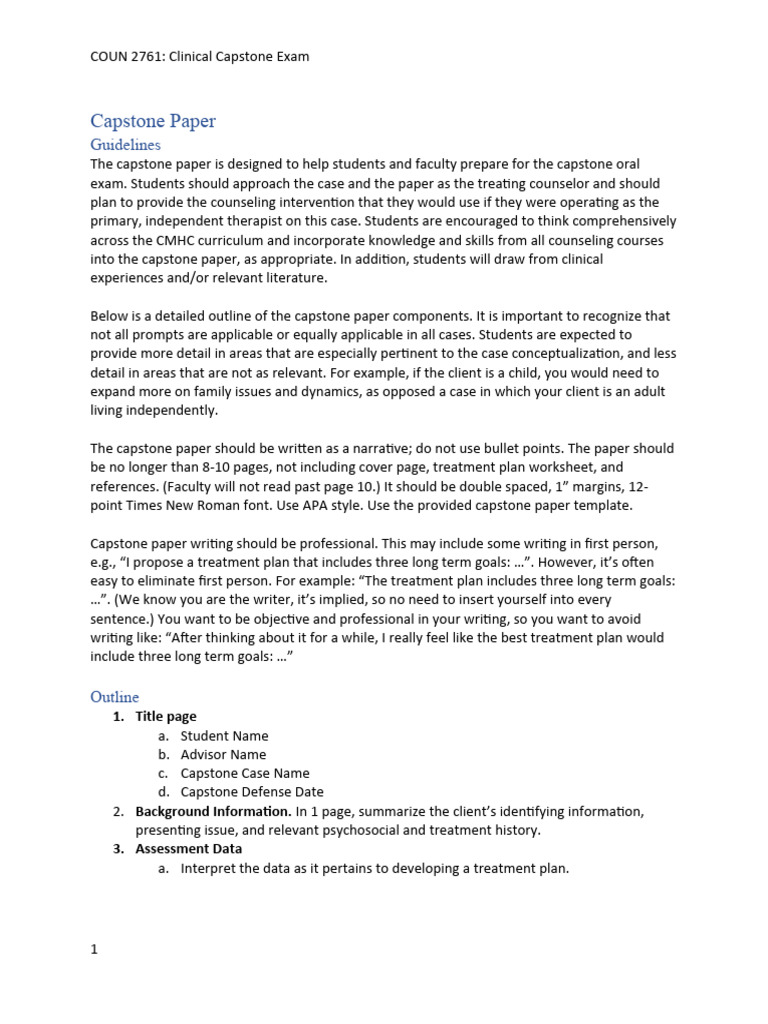 COUN 2761: Clinical Capstone Exam

Capstone Paper

Guidelines

The capstone paper is designed to help students and faculty prepare for the capstone oral exam. Students should approach the case and the paper as the treating counselor and should plan to provide the counseling intervention that they would use if they were operating as the primary, independent therapist on this case. Students are encouraged to think comprehensively across the CMHC curriculum and incorporate knowledge and skills from all counseling courses into the capstone paper, as appropriate. In addition, students will draw from clinical experiences and/or relevant literature.

Below is a detailed outline of the capstone paper components. It is important to recognize that not all prompts are applicable or equally applicable in all cases. Students are expected to provide more detail in areas that are especially pertinent to the case conceptualization, and less detail in areas that are not as relevant. For example, if the client is a child, you would need to expand more on family issues and dynamics, as opposed a case in which your client is an adult living independently.

The capstone paper should be written as a narrative; do not use bullet points. The paper should be no longer than 8-10 pages, not including cover page, treatment plan worksheet, and references. (Faculty will not read past page 10.) It should be double spaced, 1" margins, 12-point Times New Roman font. Use APA style. Use the provided capstone paper template.

Capstone paper writing should be professional. This may include some writing in first person, e.g., "I propose a treatment plan that includes three long term goals: …". However, it's often easy to eliminate first person. For example: "The treatment plan includes three long term goals: …". (We know you are the writer, it's implied, so no need to insert yourself into every sentence.) You want to be objective and professional in your writing, so you want to avoid writing like: "After thinking about it for a while, I really feel like the best treatment plan would include three long term goals: …"

Outline

1. Title page
a. Student Name
b. Advisor Name
c. Capstone Case Name
d. Capstone Defense Date
2. Background Information. In 1 page, summarize the client's identifying information, presenting issue, and relevant psychosocial and treatment history.
3. Assessment Data
a. Interpret the data as it pertains to developing a treatment plan.

1